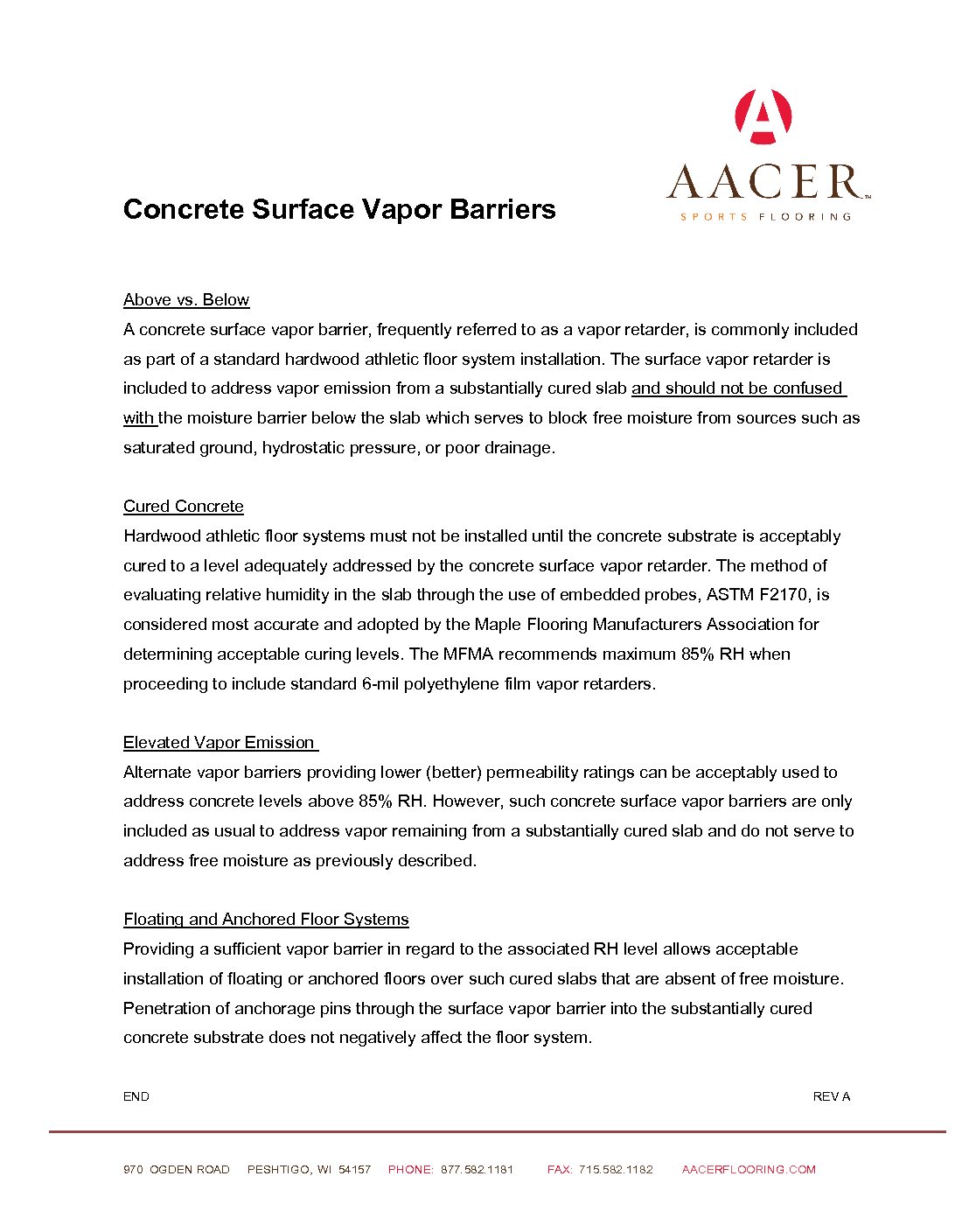 A

AACER™
SPORTS FLOORING

Concrete Surface Vapor Barriers

Above vs. Below
A concrete surface vapor barrier, frequently referred to as a vapor retarder, is commonly included as part of a standard hardwood athletic floor system installation. The surface vapor retarder is included to address vapor emission from a substantially cured slab and should not be confused with the moisture barrier below the slab which serves to block free moisture from sources such as saturated ground, hydrostatic pressure, or poor drainage.

Cured Concrete
Hardwood athletic floor systems must not be installed until the concrete substrate is acceptably cured to a level adequately addressed by the concrete surface vapor retarder. The method of evaluating relative humidity in the slab through the use of embedded probes, ASTM F2170, is considered most accurate and adopted by the Maple Flooring Manufacturers Association for determining acceptable curing levels. The MFMA recommends maximum 85% RH when proceeding to include standard 6-mil polyethylene film vapor retarders.

Elevated Vapor Emission
Alternate vapor barriers providing lower (better) permeability ratings can be acceptably used to address concrete levels above 85% RH. However, such concrete surface vapor barriers are only included as usual to address vapor remaining from a substantially cured slab and do not serve to address free moisture as previously described.

Floating and Anchored Floor Systems
Providing a sufficient vapor barrier in regard to the associated RH level allows acceptable installation of floating or anchored floors over such cured slabs that are absent of free moisture. Penetration of anchorage pins through the surface vapor barrier into the substantially cured concrete substrate does not negatively affect the floor system.

END

REV A

970 OGDEN ROAD PESHTIGO, WI 54157 PHONE: 877.582.1181 FAX: 715.582.1182 AACERFLOORING.COM